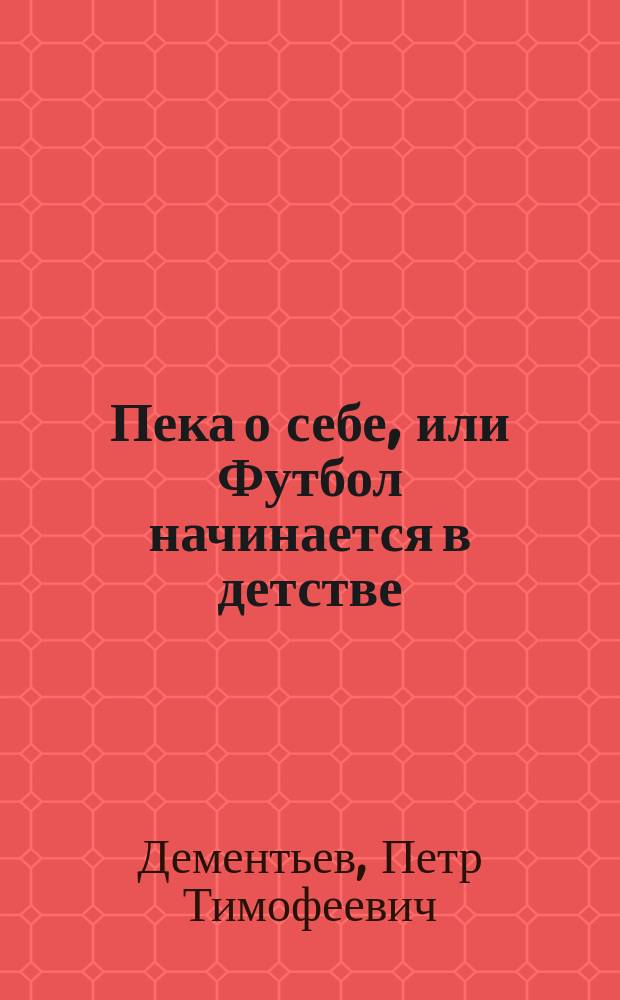 Пека о себе, или Футбол начинается в детстве

Дементьев, Петр Тимофеевич